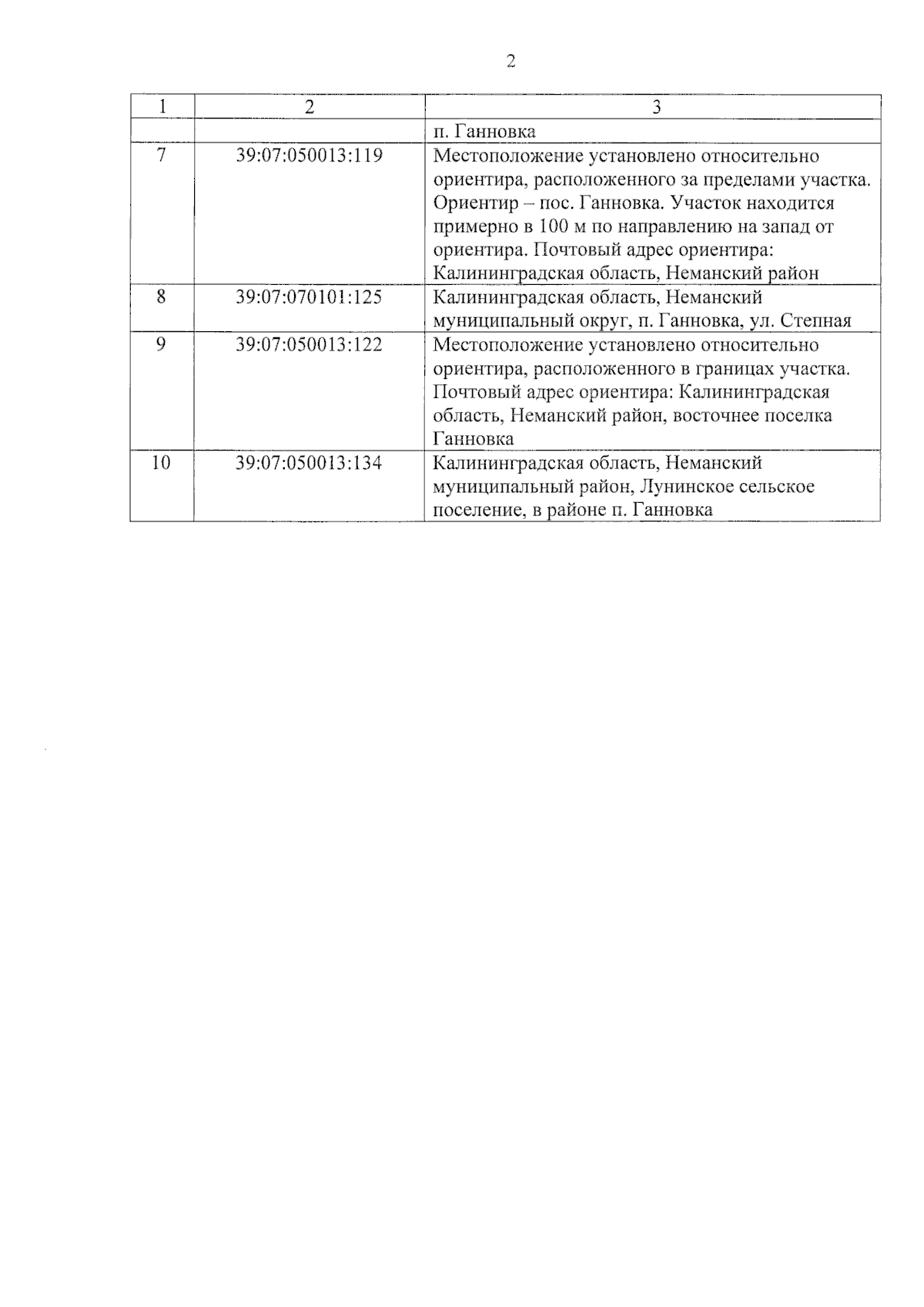 2

| 1 | 2 | 3 |
|---|---|---|
| | | п. Ганновка |
| 7 | 39:07:050013:119 | Местоположение установлено относительно ориентира, расположенного за пределами участка. Ориентир – пос. Ганновка. Участок находится примерно в 100 м по направлению на запад от ориентира. Почтовый адрес ориентира: Калининградская область, Неманский район |
| 8 | 39:07:070101:125 | Калининградская область, Неманский муниципальный округ, п. Ганновка, ул. Степная |
| 9 | 39:07:050013:122 | Местоположение установлено относительно ориентира, расположенного в границах участка. Почтовый адрес ориентира: Калининградская область, Неманский район, восточнее поселка Ганновка |
| 10 | 39:07:050013:134 | Калининградская область, Неманский муниципальный район, Лунинское сельское поселение, в районе п. Ганновка |